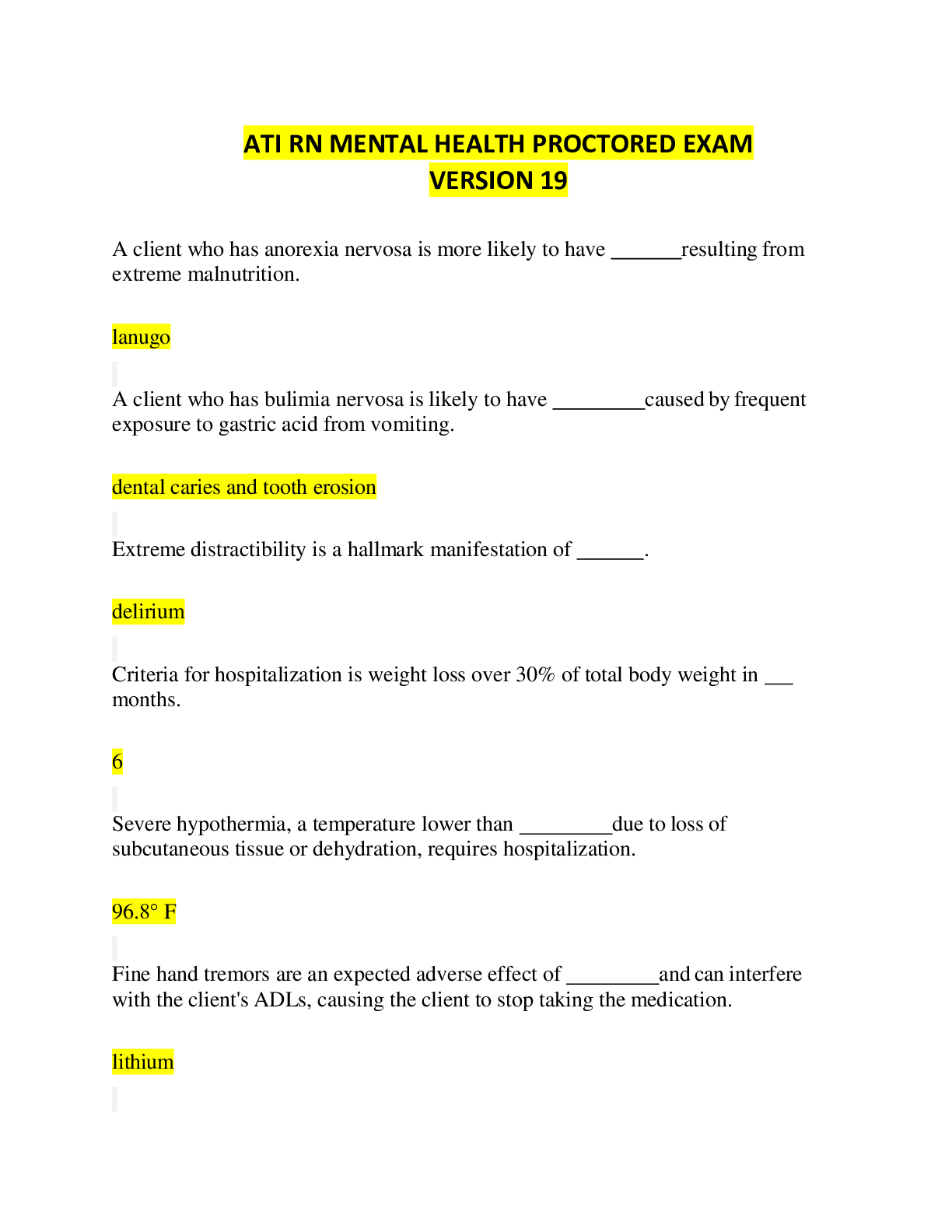 ATI RN MENTAL HEALTH PROCTORED EXAM
VERSION 19

A client who has anorexia nervosa is more likely to have ____resulting from extreme malnutrition.

lanugo

A client who has bulimia nervosa is likely to have ____caused by frequent exposure to gastric acid from vomiting.

dental caries and tooth erosion

Extreme distractibility is a hallmark manifestation of ____.

delirium

Criteria for hospitalization is weight loss over 30% of total body weight in ____ months.

6

Severe hypothermia, a temperature lower than ____due to loss of subcutaneous tissue or dehydration, requires hospitalization.

96.8° F

Fine hand tremors are an expected adverse effect of ____and can interfere with the client's ADLs, causing the client to stop taking the medication.

lithium